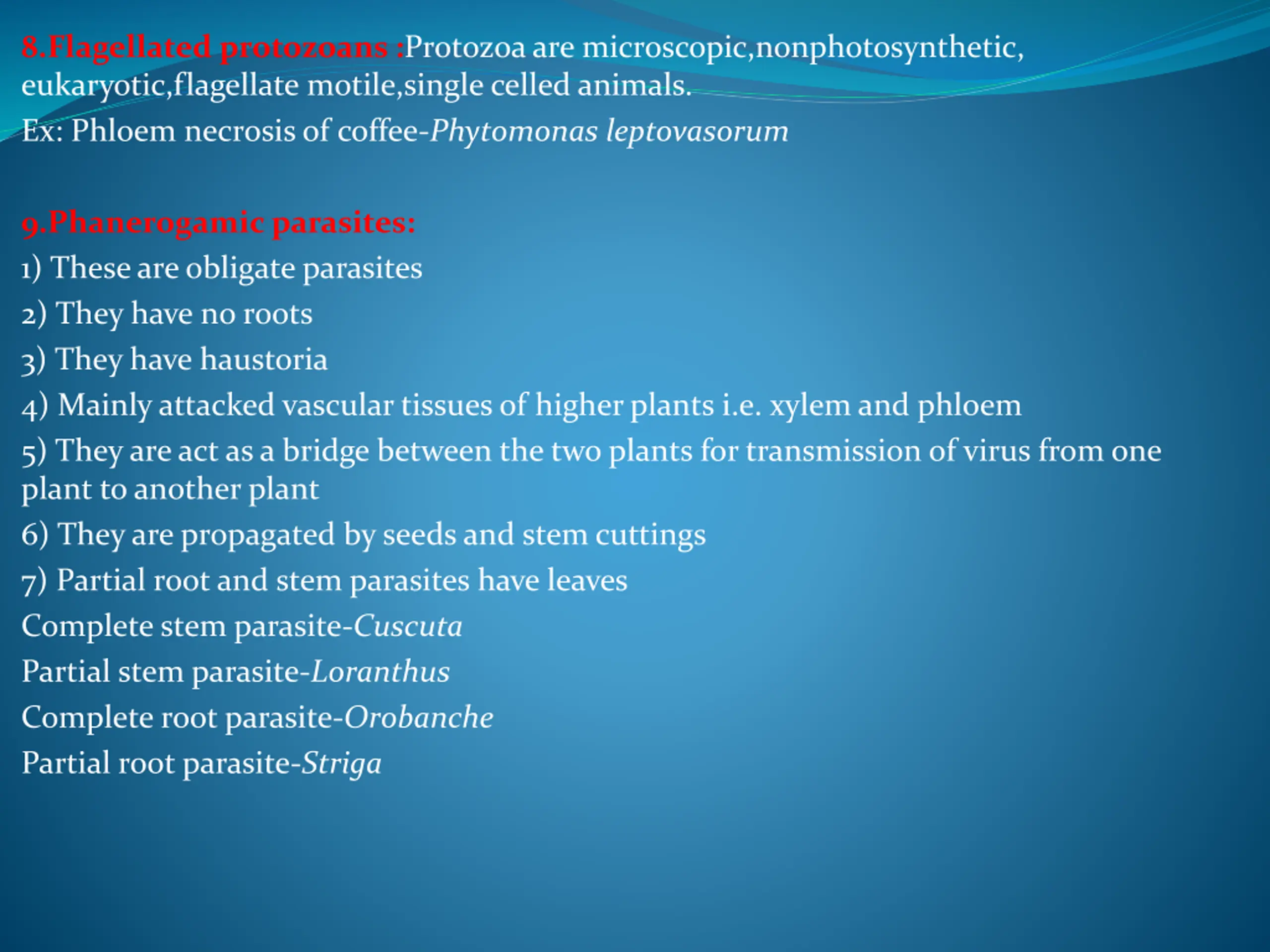 8.Flagellated protozoans :Protozoa are microscopic,nonphotosynthetic, eukaryotic,flagellate motile,single celled animals.

Ex: Phloem necrosis of coffee-Phytomonas leptovasorum

9.Phanerogamic parasites:

1) These are obligate parasites

2) They have no roots

3) They have haustoria

4) Mainly attacked vascular tissues of higher plants i.e. xylem and phloem

5) They are act as a bridge between the two plants for transmission of virus from one plant to another plant

6) They are propagated by seeds and stem cuttings

7) Partial root and stem parasites have leaves

Complete stem parasite-Cuscuta

Partial stem parasite-Loranthus

Complete root parasite-Orobanche

Partial root parasite-Striga